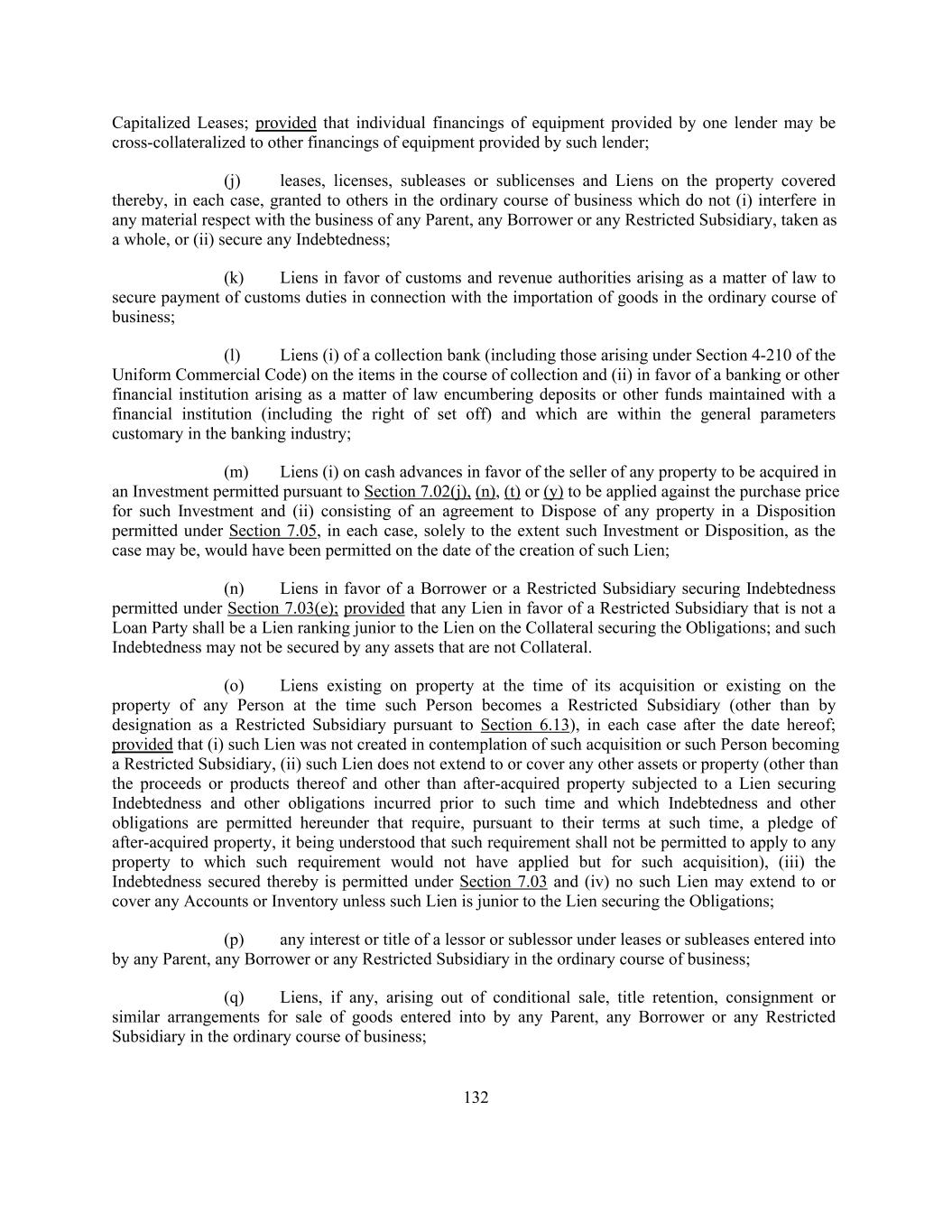 Capitalized Leases; provided that individual financings of equipment provided by one lender may be cross-collateralized to other financings of equipment provided by such lender;

(j) leases, licenses, subleases or sublicenses and Liens on the property covered thereby, in each case, granted to others in the ordinary course of business which do not (i) interfere in any material respect with the business of any Parent, any Borrower or any Restricted Subsidiary, taken as a whole, or (ii) secure any Indebtedness;

(k) Liens in favor of customs and revenue authorities arising as a matter of law to secure payment of customs duties in connection with the importation of goods in the ordinary course of business;

(l) Liens (i) of a collection bank (including those arising under Section 4-210 of the Uniform Commercial Code) on the items in the course of collection and (ii) in favor of a banking or other financial institution arising as a matter of law encumbering deposits or other funds maintained with a financial institution (including the right of set off) and which are within the general parameters customary in the banking industry;

(m) Liens (i) on cash advances in favor of the seller of any property to be acquired in an Investment permitted pursuant to Section 7.02(j), (n), (t) or (y) to be applied against the purchase price for such Investment and (ii) consisting of an agreement to Dispose of any property in a Disposition permitted under Section 7.05, in each case, solely to the extent such Investment or Disposition, as the case may be, would have been permitted on the date of the creation of such Lien;

(n) Liens in favor of a Borrower or a Restricted Subsidiary securing Indebtedness permitted under Section 7.03(e); provided that any Lien in favor of a Restricted Subsidiary that is not a Loan Party shall be a Lien ranking junior to the Lien on the Collateral securing the Obligations; and such Indebtedness may not be secured by any assets that are not Collateral.

(o) Liens existing on property at the time of its acquisition or existing on the property of any Person at the time such Person becomes a Restricted Subsidiary (other than by designation as a Restricted Subsidiary pursuant to Section 6.13), in each case after the date hereof; provided that (i) such Lien was not created in contemplation of such acquisition or such Person becoming a Restricted Subsidiary, (ii) such Lien does not extend to or cover any other assets or property (other than the proceeds or products thereof and other than after-acquired property subjected to a Lien securing Indebtedness and other obligations incurred prior to such time and which Indebtedness and other obligations are permitted hereunder that require, pursuant to their terms at such time, a pledge of after-acquired property, it being understood that such requirement shall not be permitted to apply to any property to which such requirement would not have applied but for such acquisition), (iii) the Indebtedness secured thereby is permitted under Section 7.03 and (iv) no such Lien may extend to or cover any Accounts or Inventory unless such Lien is junior to the Lien securing the Obligations;

(p) any interest or title of a lessor or sublessor under leases or subleases entered into by any Parent, any Borrower or any Restricted Subsidiary in the ordinary course of business;

(q) Liens, if any, arising out of conditional sale, title retention, consignment or similar arrangements for sale of goods entered into by any Parent, any Borrower or any Restricted Subsidiary in the ordinary course of business;

132